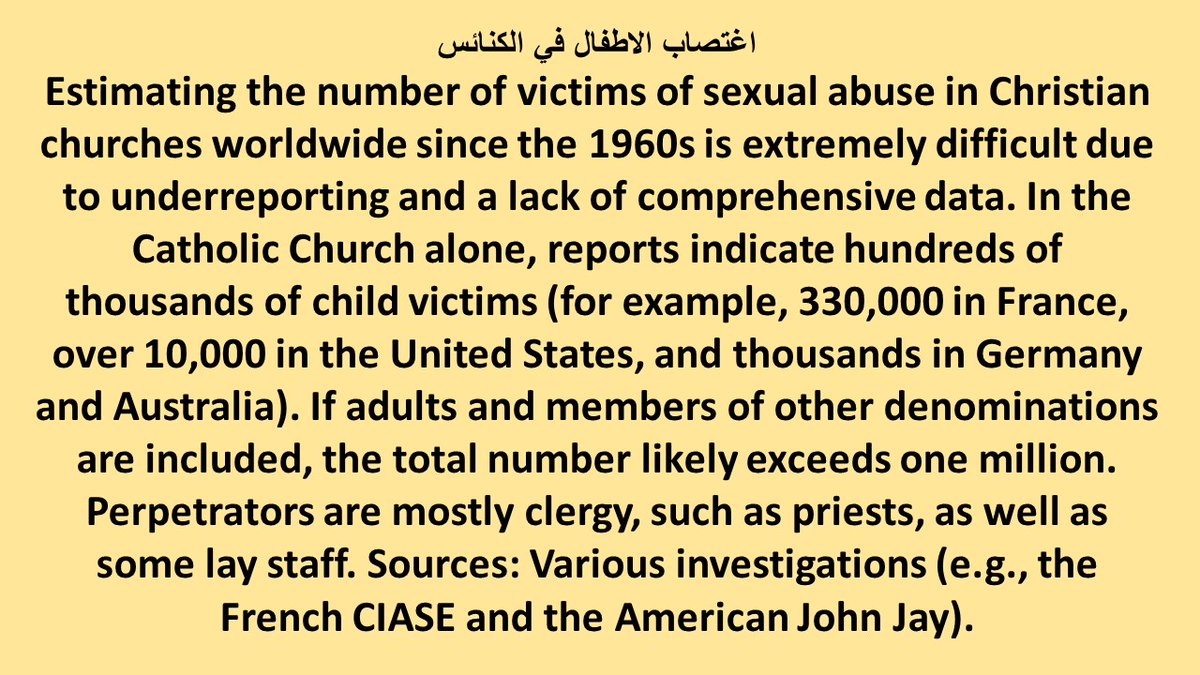 اغتصاب الاطفال في الكنائس

Estimating the number of victims of sexual abuse in Christian churches worldwide since the 1960s is extremely difficult due to underreporting and a lack of comprehensive data. In the Catholic Church alone, reports indicate hundreds of thousands of child victims (for example, 330,000 in France, over 10,000 in the United States, and thousands in Germany and Australia). If adults and members of other denominations are included, the total number likely exceeds one million. Perpetrators are mostly clergy, such as priests, as well as some lay staff. Sources: Various investigations (e.g., the French CIASE and the American John Jay).